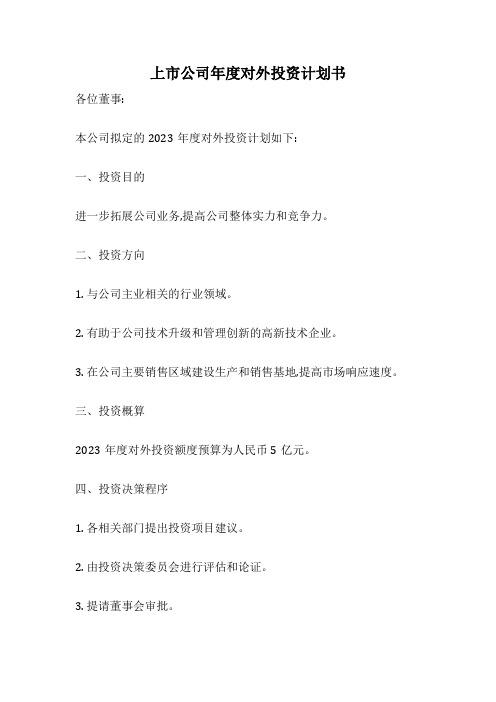 上市公司年度对外投资计划书

各位董事:

本公司拟定的 2023 年度对外投资计划如下:

一、投资目的

进一步拓展公司业务,提高公司整体实力和竞争力。

二、投资方向

1. 与公司主业相关的行业领域。

2. 有助于公司技术升级和管理创新的高新技术企业。

3. 在公司主要销售区域建设生产和销售基地,提高市场响应速度。

三、投资概算

2023 年度对外投资额度预算为人民币 5 亿元。

四、投资决策程序

1. 各相关部门提出投资项目建议。

2. 由投资决策委员会进行评估和论证。

3. 提请董事会审批。